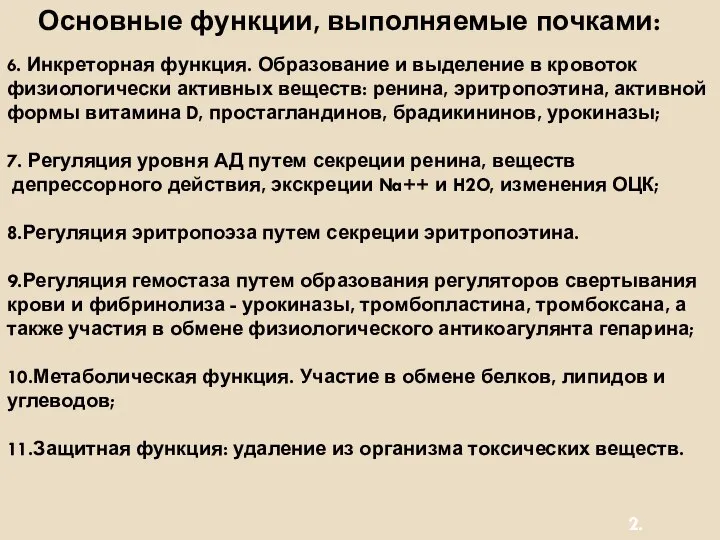 Основные функции, выполняемые почками:

6. Инкреторная функция. Образование и выделение в кровоток физиологически активных веществ: ренина, эритропоэтина, активной формы витамина D, простагландинов, брадикининов, урокиназы;

7. Регуляция уровня АД путем секреции ренина, веществ депрессорного действия, экскреции Na++ и H2O, изменения ОЦК;

8.Регуляция эритропоэза путем секреции эритропоэтина.

9.Регуляция гемостаза путем образования регуляторов свертывания крови и фибринолиза - урокиназы, тромбопластина, тромбоксана, а также участия в обмене физиологического антикоагулянта гепарина;

10.Метаболическая функция. Участие в обмене белков, липидов и углеводов;

11.Защитная функция: удаление из организма токсических веществ.

2.